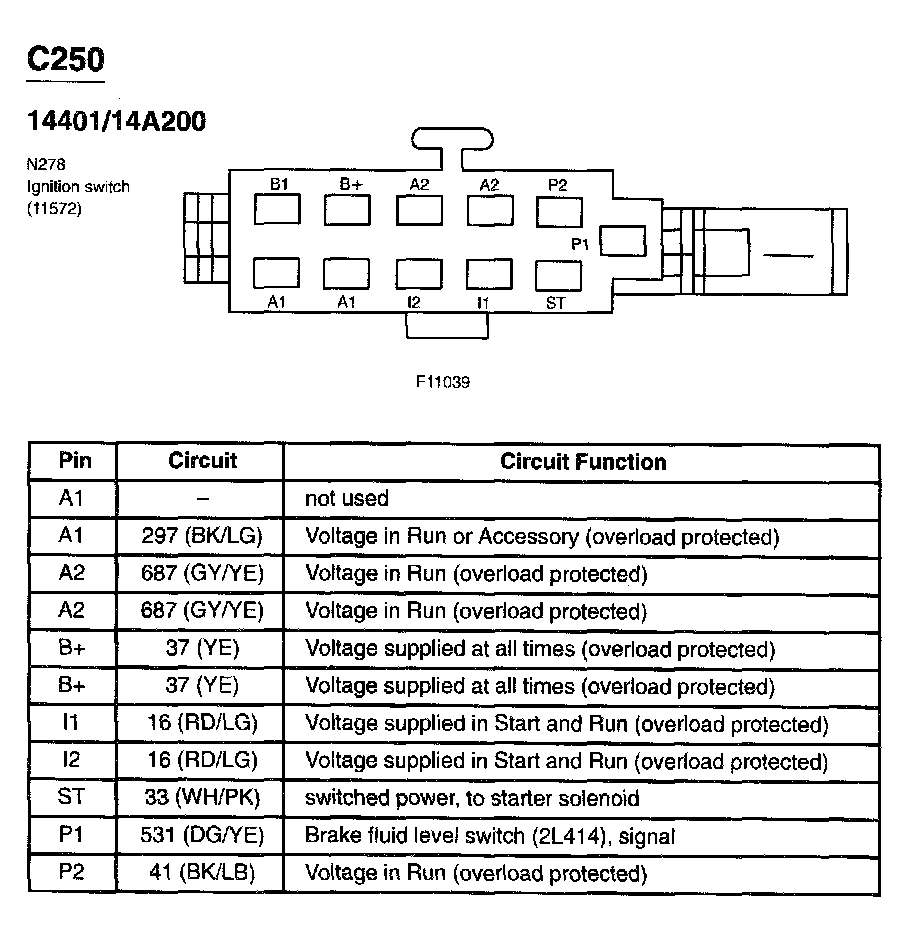 C250

14401/14A200

N278
Ignition switch
(11572)

B1 B+ A2 A2 P2
P1
A1 A1 I2 I1 ST

F11039

| Pin | Circuit | Circuit Function |
|---|---|---|
| A1 | – | not used |
| A1 | 297 (BK/LG) | Voltage in Run or Accessory (overload protected) |
| A2 | 687 (GY/YE) | Voltage in Run (overload protected) |
| A2 | 687 (GY/YE) | Voltage in Run (overload protected) |
| B+ | 37 (YE) | Voltage supplied at all times (overload protected) |
| B+ | 37 (YE) | Voltage supplied at all times (overload protected) |
| I1 | 16 (RD/LG) | Voltage supplied in Start and Run (overload protected) |
| I2 | 16 (RD/LG) | Voltage supplied in Start and Run (overload protected) |
| ST | 33 (WH/PK) | switched power, to starter solenoid |
| P1 | 531 (DG/YE) | Brake fluid level switch (2L414), signal |
| P2 | 41 (BK/LB) | Voltage in Run (overload protected) |